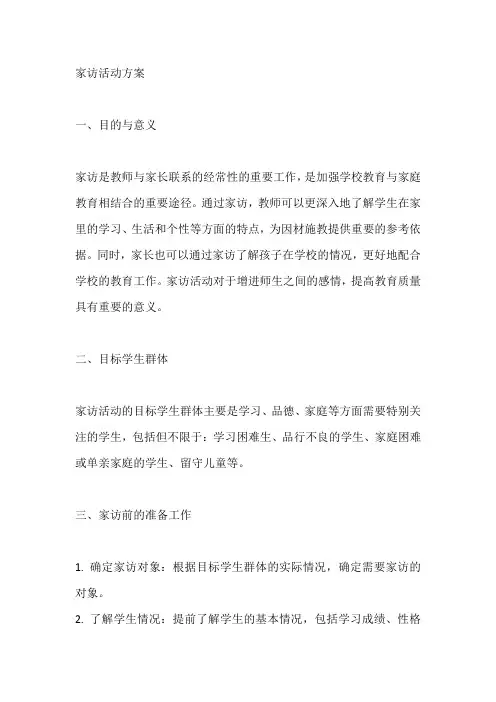 家访活动方案

一、目的与意义

家访是教师与家长联系的经常性的重要工作，是加强学校教育与家庭教育相结合的重要途径。通过家访，教师可以更深入地了解学生在家里的学习、生活和个性等方面的特点，为因材施教提供重要的参考依据。同时，家长也可以通过家访了解孩子在学校的情况，更好地配合学校的教育工作。家访活动对于增进师生之间的感情，提高教育质量具有重要的意义。

二、目标学生群体

家访活动的目标学生群体主要是学习、品德、家庭等方面需要特别关注的学生，包括但不限于：学习困难生、品行不良的学生、家庭困难或单亲家庭的学生、留守儿童等。

三、家访前的准备工作

1. 确定家访对象：根据目标学生群体的实际情况，确定需要家访的对象。
2. 了解学生情况：提前了解学生的基本情况，包括学习成绩、性格